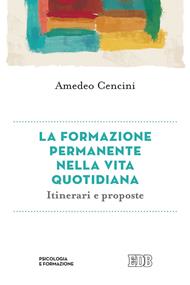 Amedeo Cencini

LA FORMAZIONE PERMANENTE NELLA VITA QUOTIDIANA

Itinerari e proposte

PSICOLOGIA
E FORMAZIONE

EDB